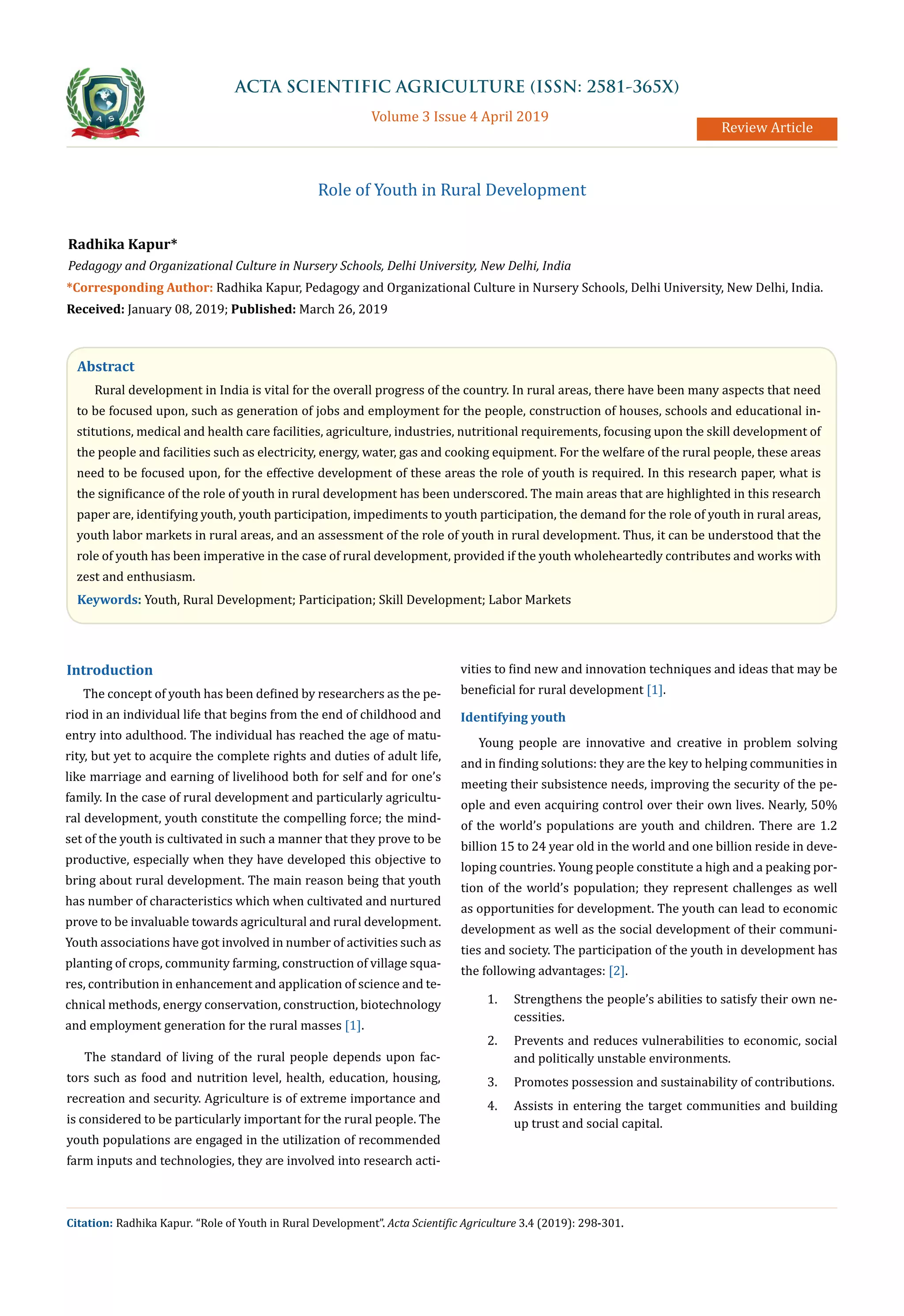 ACTA SCIENTIFIC AGRICULTURE (ISSN: 2581-365X)

Volume 3 Issue 4 April 2019

Review Article

Role of Youth in Rural Development

Radhika Kapur*

Pedagogy and Organizational Culture in Nursery Schools, Delhi University, New Delhi, India

*Corresponding Author: Radhika Kapur, Pedagogy and Organizational Culture in Nursery Schools, Delhi University, New Delhi, India.

Received: January 08, 2019; Published: March 26, 2019

Abstract

Rural development in India is vital for the overall progress of the country. In rural areas, there have been many aspects that need to be focused upon, such as generation of jobs and employment for the people, construction of houses, schools and educational institutions, medical and health care facilities, agriculture, industries, nutritional requirements, focusing upon the skill development of the people and facilities such as electricity, energy, water, gas and cooking equipment. For the welfare of the rural people, these areas need to be focused upon, for the effective development of these areas the role of youth is required. In this research paper, what is the significance of the role of youth in rural development has been underscored. The main areas that are highlighted in this research paper are, identifying youth, youth participation, impediments to youth participation, the demand for the role of youth in rural areas, youth labor markets in rural areas, and an assessment of the role of youth in rural development. Thus, it can be understood that the role of youth has been imperative in the case of rural development, provided if the youth wholeheartedly contributes and works with zest and enthusiasm.

Keywords: Youth, Rural Development; Participation; Skill Development; Labor Markets

Introduction

The concept of youth has been defined by researchers as the period in an individual life that begins from the end of childhood and entry into adulthood. The individual has reached the age of maturity, but yet to acquire the complete rights and duties of adult life, like marriage and earning of livelihood both for self and for one's family. In the case of rural development and particularly agricultural development, youth constitute the compelling force; the mindset of the youth is cultivated in such a manner that they prove to be productive, especially when they have developed this objective to bring about rural development. The main reason being that youth has number of characteristics which when cultivated and nurtured prove to be invaluable towards agricultural and rural development. Youth associations have got involved in number of activities such as planting of crops, community farming, construction of village squares, contribution in enhancement and application of science and technical methods, energy conservation, construction, biotechnology and employment generation for the rural masses [1].

The standard of living of the rural people depends upon factors such as food and nutrition level, health, education, housing, recreation and security. Agriculture is of extreme importance and is considered to be particularly important for the rural people. The youth populations are engaged in the utilization of recommended farm inputs and technologies, they are involved into research activities to find new and innovation techniques and ideas that may be beneficial for rural development [1].

Identifying youth

Young people are innovative and creative in problem solving and in finding solutions: they are the key to helping communities in meeting their subsistence needs, improving the security of the people and even acquiring control over their own lives. Nearly, 50% of the world's populations are youth and children. There are 1.2 billion 15 to 24 year old in the world and one billion reside in developing countries. Young people constitute a high and a peaking portion of the world's population; they represent challenges as well as opportunities for development. The youth can lead to economic development as well as the social development of their communities and society. The participation of the youth in development has the following advantages: [2].

1. Strengthens the people's abilities to satisfy their own necessities.
2. Prevents and reduces vulnerabilities to economic, social and politically unstable environments.
3. Promotes possession and sustainability of contributions.
4. Assists in entering the target communities and building up trust and social capital.

Citation: Radhika Kapur. "Role of Youth in Rural Development". Acta Scientific Agriculture 3.4 (2019): 298-301.